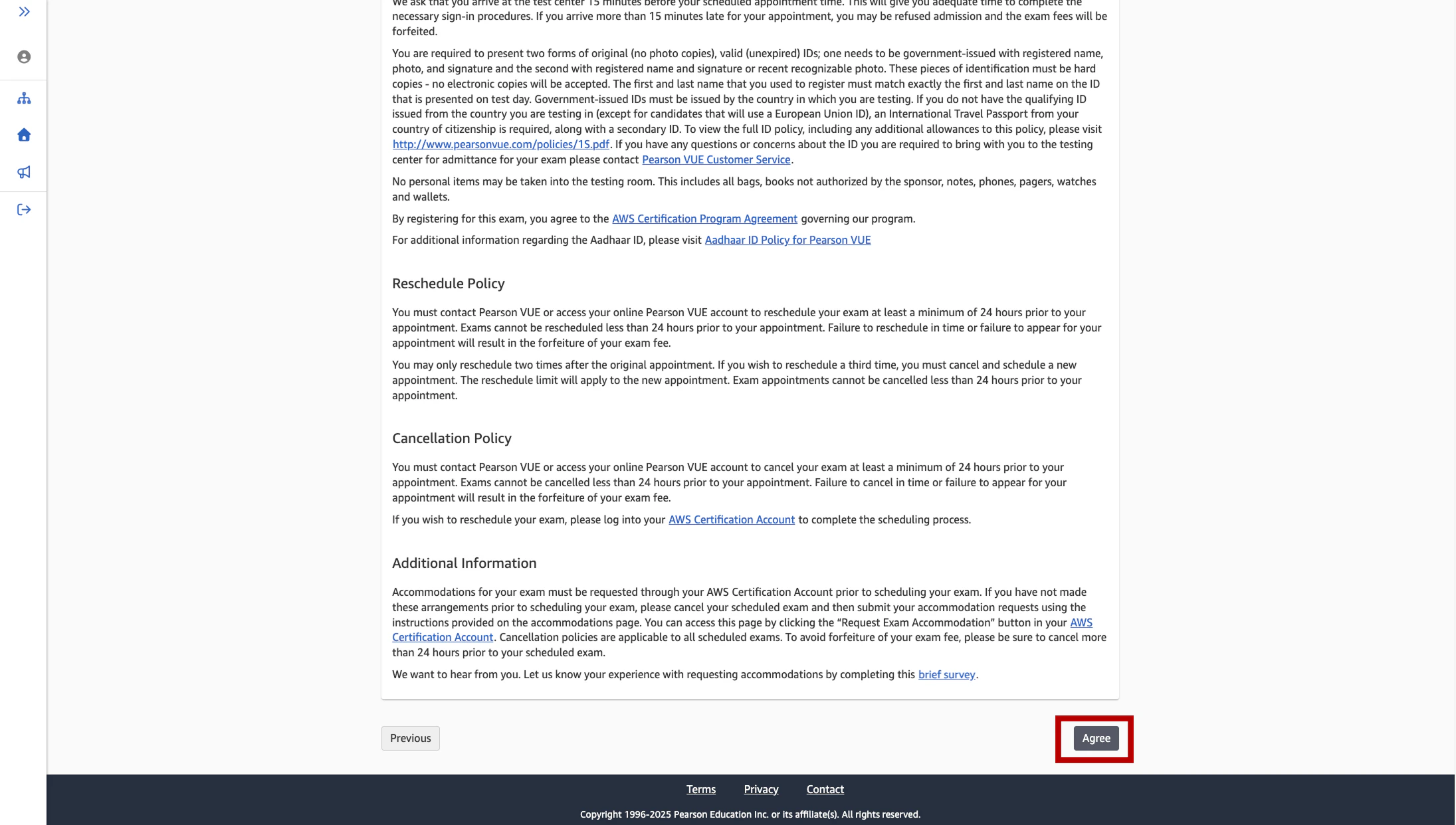 We ask that you arrive at the test center 15 minutes before your scheduled appointment time. This will give you adequate time to complete the necessary sign-in procedures. If you arrive more than 15 minutes late for your appointment, you may be refused admission and the exam fees will be forfeited.

You are required to present two forms of original (no photo copies), valid (unexpired) IDs; one needs to be government-issued with registered name, photo, and signature and the second with registered name and signature or recent recognizable photo. These pieces of identification must be hard copies - no electronic copies will be accepted. The first and last name that you used to register must match exactly the first and last name on the ID that is presented on test day. Government-issued IDs must be issued by the country in which you are testing. If you do not have the qualifying ID issued from the country you are testing in (except for candidates that will use a European Union ID), an International Travel Passport from your country of citizenship is required, along with a secondary ID. To view the full ID policy, including any additional allowances to this policy, please visit http://www.pearsonvue.com/policies/1S.pdf. If you have any questions or concerns about the ID you are required to bring with you to the testing center for admittance for your exam please contact Pearson VUE Customer Service.

No personal items may be taken into the testing room. This includes all bags, books not authorized by the sponsor, notes, phones, pagers, watches and wallets.

By registering for this exam, you agree to the AWS Certification Program Agreement governing our program.

For additional information regarding the Aadhaar ID, please visit Aadhaar ID Policy for Pearson VUE

Reschedule Policy

You must contact Pearson VUE or access your online Pearson VUE account to reschedule your exam at least a minimum of 24 hours prior to your appointment. Exams cannot be rescheduled less than 24 hours prior to your appointment. Failure to reschedule in time or failure to appear for your appointment will result in the forfeiture of your exam fee.

You may only reschedule two times after the original appointment. If you wish to reschedule a third time, you must cancel and schedule a new appointment. The reschedule limit will apply to the new appointment. Exam appointments cannot be cancelled less than 24 hours prior to your appointment.

Cancellation Policy

You must contact Pearson VUE or access your online Pearson VUE account to cancel your exam at least a minimum of 24 hours prior to your appointment. Exams cannot be cancelled less than 24 hours prior to your appointment. Failure to cancel in time or failure to appear for your appointment will result in the forfeiture of your exam fee.

If you wish to reschedule your exam, please log into your AWS Certification Account to complete the scheduling process.

Additional Information

Accommodations for your exam must be requested through your AWS Certification Account prior to scheduling your exam. If you have not made these arrangements prior to scheduling your exam, please cancel your scheduled exam and then submit your accommodation requests using the instructions provided on the accommodations page. You can access this page by clicking the “Request Exam Accommodation” button in your AWS Certification Account. Cancellation policies are applicable to all scheduled exams. To avoid forfeiture of your exam fee, please be sure to cancel more than 24 hours prior to your scheduled exam.

We want to hear from you. Let us know your experience with requesting accommodations by completing this brief survey.

Previous

Agree

Terms Privacy Contact

Copyright 1996-2025 Pearson Education Inc. or its affiliate(s). All rights reserved.